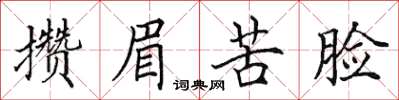 攒眉苦脸

词典网